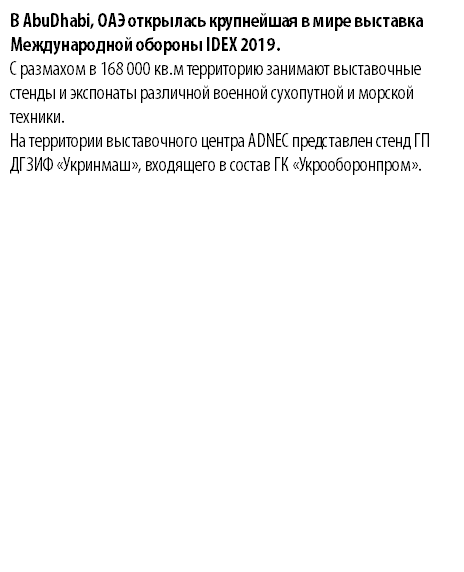 В AbuDhabi, ОАЭ открылась крупнейшая в мире выставка Международной обороны IDEX 2019.

С размахом в 168 000 кв.м территорию занимают выставочные стенды и экспонаты различной военной сухопутной и морской техники.
На территории выставочного центра ADNEC представлен стенд ГП ДГЗИФ «Укринмаш», входящего в состав ГК «Укрооборонпром».